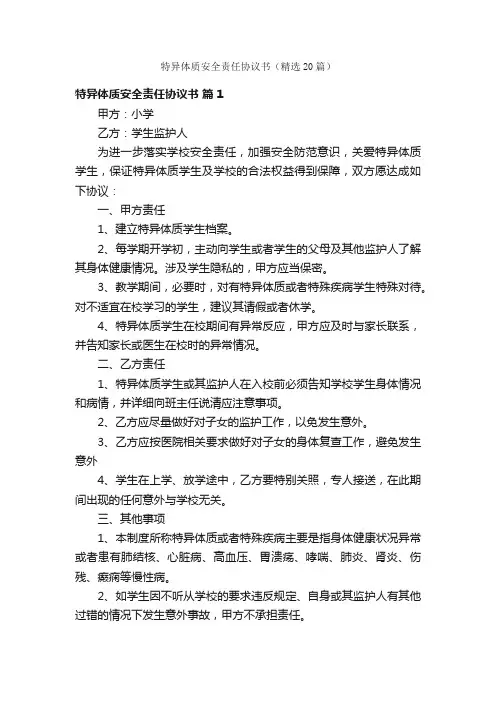 特异体质安全责任协议书（精选20篇）

特异体质安全责任协议书 篇1

甲方：小学

乙方：学生监护人

为进一步落实学校安全责任，加强安全防范意识，关爱特异体质学生，保证特异体质学生及学校的合法权益得到保障，双方愿达成如下协议：

一、甲方责任

1、建立特异体质学生档案。

2、每学期开学初，主动向学生或者学生的父母及其他监护人了解其身体健康情况。涉及学生隐私的，甲方应当保密。

3、教学期间，必要时，对有特异体质或者特殊疾病学生特殊对待。对不适宜在校学习的学生，建议其请假或者休学。

4、特异体质学生在校期间有异常反应，甲方应及时与家长联系，并告知家长或医生在校时的异常情况。

二、乙方责任

1、特异体质学生或其监护人在入校前必须告知学校学生身体情况和病情，并详细向班主任说清应注意事项。

2、乙方应尽量做好对子女的监护工作，以免发生意外。

3、乙方应按医院相关要求做好对子女的身体复查工作，避免发生意外

4、学生在上学、放学途中，乙方要特别关照，专人接送，在此期间出现的任何意外与学校无关。

三、其他事项

1、本制度所称特异体质或者特殊疾病主要是指身体健康状况异常或者患有肺结核、心脏病、高血压、胃溃疡、哮喘、肺炎、肾炎、伤残、癫痫等慢性病。

2、如学生因不听从学校的要求违反规定、自身或其监护人有其他过错的情况下发生意外事故，甲方不承担责任。